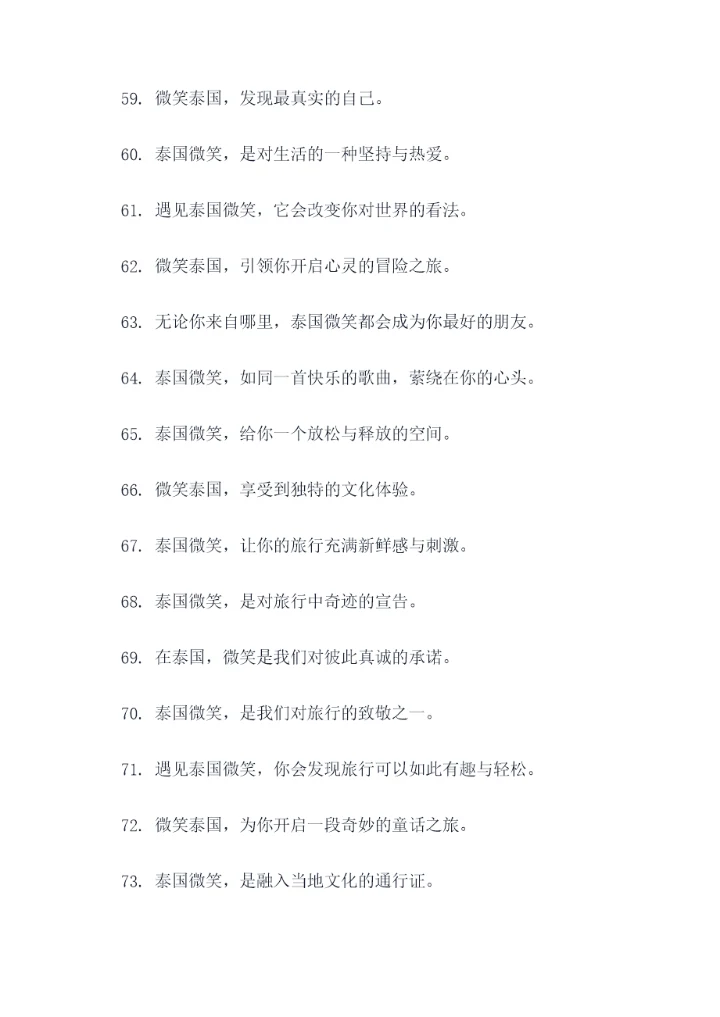 59. 微笑泰国，发现最真实的自己。

60. 泰国微笑，是对生活的一种坚持与热爱。

61. 遇见泰国微笑，它会改变你对世界的看法。

62. 微笑泰国，引领你开启心灵的冒险之旅。

63. 无论你来自哪里，泰国微笑都会成为你最好的朋友。

64. 泰国微笑，如同一首快乐的歌曲，萦绕在你的心头。

65. 泰国微笑，给你一个放松与释放的空间。

66. 微笑泰国，享受到独特的文化体验。

67. 泰国微笑，让你的旅行充满新鲜感与刺激。

68. 泰国微笑，是对旅行中奇迹的宣告。

69. 在泰国，微笑是我们对彼此真诚的承诺。

70. 泰国微笑，是我们对旅行的致敬之一。

71. 遇见泰国微笑，你会发现旅行可以如此有趣与轻松。

72. 微笑泰国，为你开启一段奇妙的童话之旅。

73. 泰国微笑，是融入当地文化的通行证。